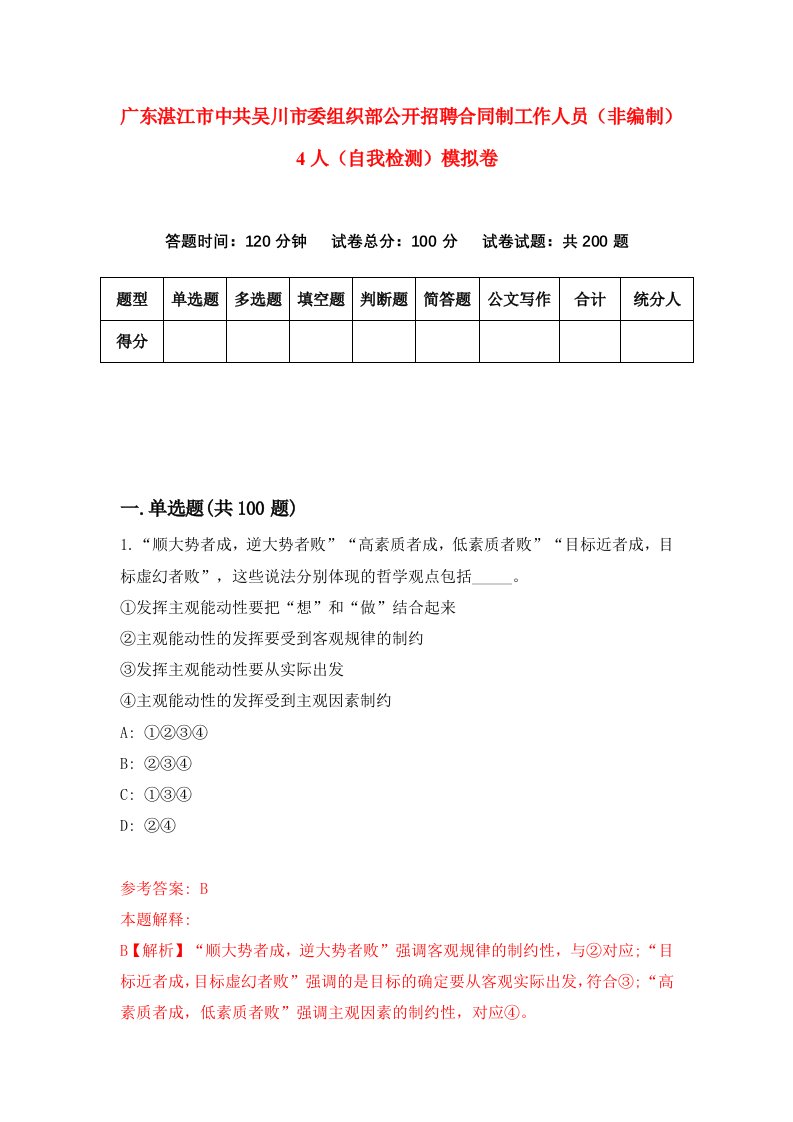 广东湛江市中共吴川市委组织部公开招聘合同制工作人员（非编制）4人（自我检测）模拟卷

答题时间：120分钟　试卷总分：100分　试卷试题：共200题

| 题型 | 单选题 | 多选题 | 填空题 | 判断题 | 简答题 | 公文写作 | 合计 | 统分人 |
|---|---|---|---|---|---|---|---|---|
| 得分 | | | | | | | | |

一.单选题(共100题)

1.“顺大势者成，逆大势者败”“高素质者成，低素质者败”“目标近者成，目标虚幻者败”，这些说法分别体现的哲学观点包括_____。

①发挥主观能动性要把“想”和“做”结合起来

②主观能动性的发挥要受到客观规律的制约

③发挥主观能动性要从实际出发

④主观能动性的发挥受到主观因素制约

A: ①②③④

B: ②③④

C: ①③④

D: ②④

参考答案: B

本题解释:

B【解析】“顺大势者成，逆大势者败”强调客观规律的制约性，与②对应;“目标近者成,目标虚幻者败”强调的是目标的确定要从客观实际出发，符合③;“高素质者成，低素质者败”强调主观因素的制约性，对应④。